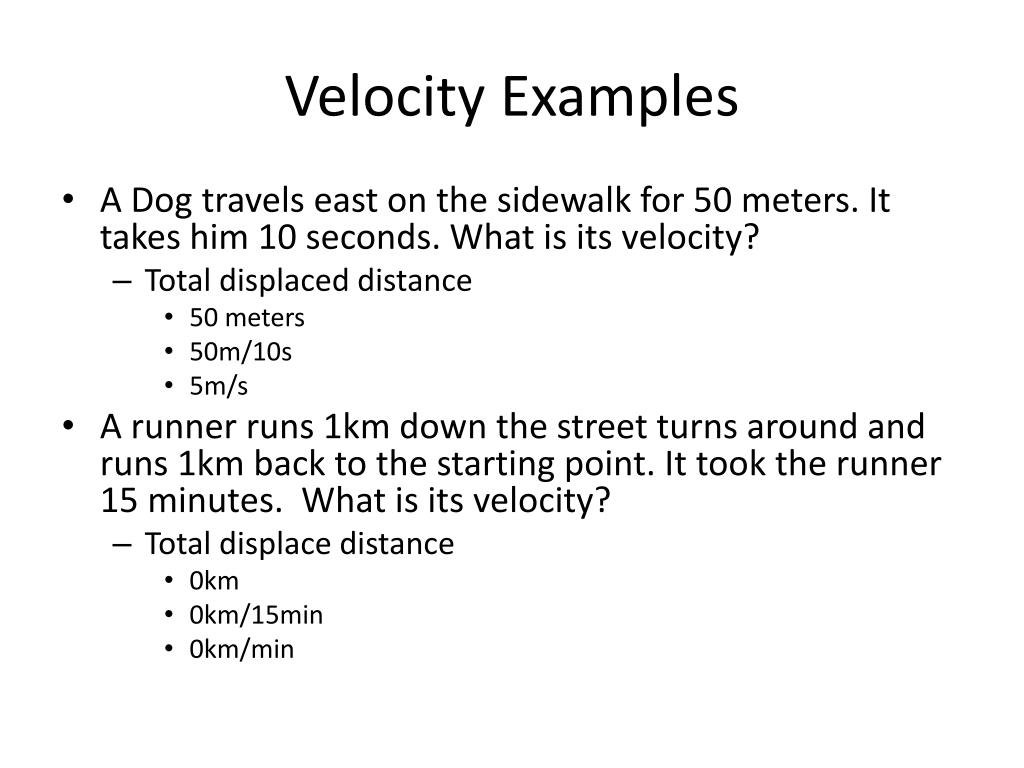 Velocity Examples

• A Dog travels east on the sidewalk for 50 meters. It takes him 10 seconds. What is its velocity?
– Total displaced distance
• 50 meters
• 50m/10s
• 5m/s

• A runner runs 1km down the street turns around and runs 1km back to the starting point. It took the runner 15 minutes.  What is its velocity?
– Total displace distance
• 0km
• 0km/15min
• 0km/min